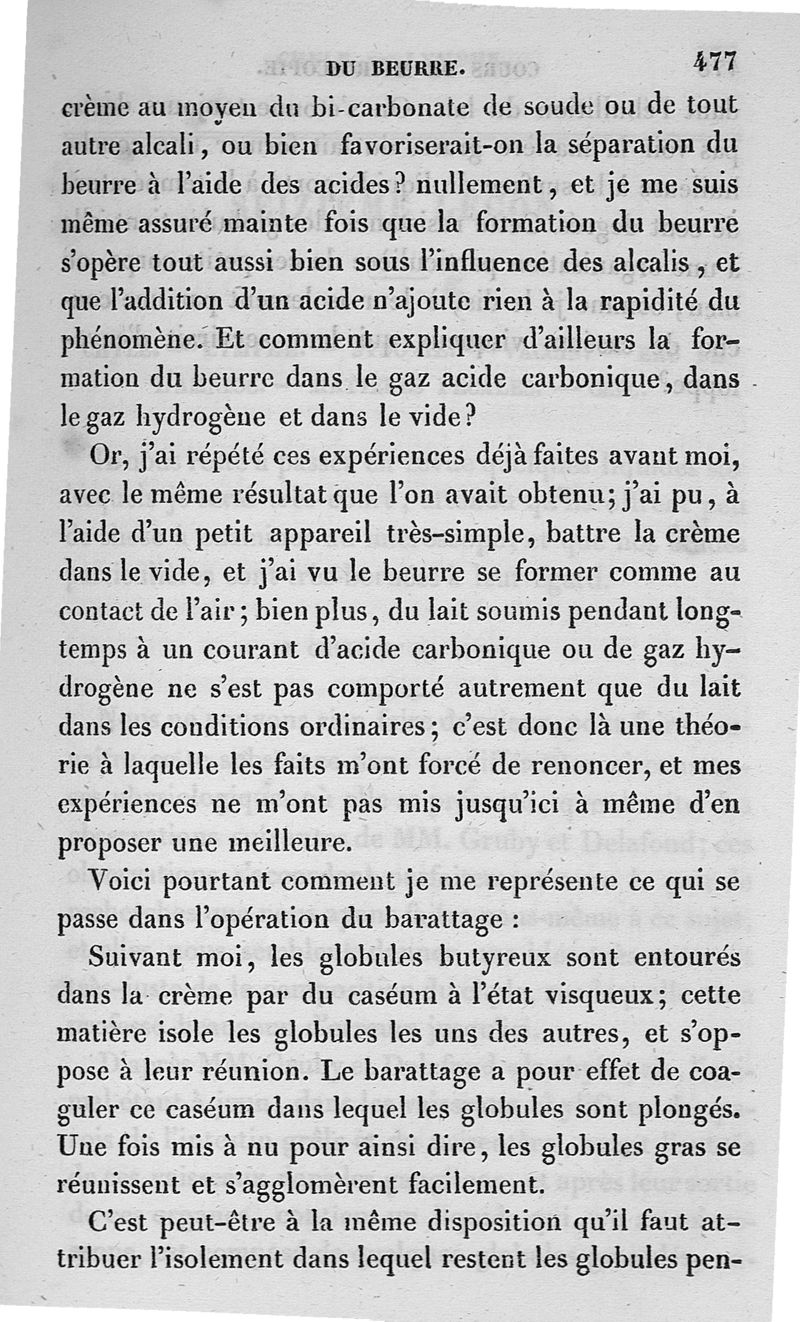 DU BEURRE. 477

crème au moyen du bi-carbonate de soude ou de tout autre alcali, ou bien favoriserait-on la séparation du beurre à l'aide des acides? nullement, et je me suis même assuré mainte fois que la formation du beurre s'opère tout aussi bien sous l'influence des alcalis, et que l'addition d'un acide n'ajoute rien à la rapidité du phénomène. Et comment expliquer d'ailleurs la formation du beurre dans le gaz acide carbonique, dans le gaz hydrogène et dans le vide?

Or, j'ai répété ces expériences déjà faites avant moi, avec le même résultat que l'on avait obtenu; j'ai pu, à l'aide d'un petit appareil très-simple, battre la crème dans le vide, et j'ai vu le beurre se former comme au contact de l'air; bien plus, du lait soumis pendant longtemps à un courant d'acide carbonique ou de gaz hydrogène ne s'est pas comporté autrement que du lait dans les conditions ordinaires; c'est donc là une théorie à laquelle les faits m'ont forcé de renoncer, et mes expériences ne m'ont pas mis jusqu'ici à même d'en proposer une meilleure.

Voici pourtant comment je me représente ce qui se passe dans l'opération du barattage :

Suivant moi, les globules butyreux sont entourés dans la crème par du caséum à l'état visqueux; cette matière isole les globules les uns des autres, et s'oppose à leur réunion. Le barattage a pour effet de coaguler ce caséum dans lequel les globules sont plongés. Une fois mis à nu pour ainsi dire, les globules gras se réunissent et s'agglomèrent facilement.

C'est peut-être à la même disposition qu'il faut attribuer l'isolement dans lequel restent les globules pen-